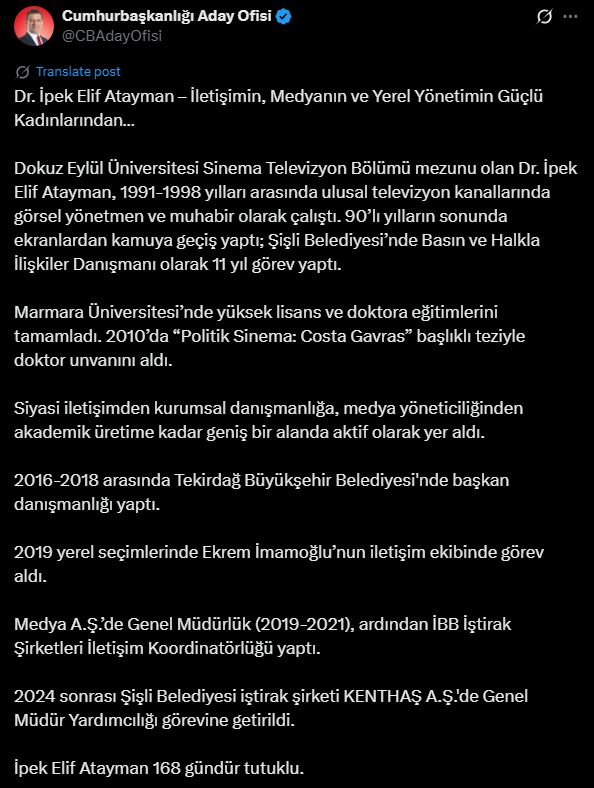 Cumhurbaşkanlığı Aday Ofisi
@CBAdayOfisi

Translate post

Dr. İpek Elif Atayman – İletişimin, Medyanın ve Yerel Yönetimin Güçlü Kadınlarından...

Dokuz Eylül Üniversitesi Sinema Televizyon Bölümü mezunu olan Dr. İpek Elif Atayman, 1991-1998 yılları arasında ulusal televizyon kanallarında görsel yönetmen ve muhabir olarak çalıştı. 90'lı yılların sonunda ekranlardan kamuya geçiş yaptı; Şişli Belediyesi'nde Basın ve Halkla İlişkiler Danışmanı olarak 11 yıl görev yaptı.

Marmara Üniversitesi'nde yüksek lisans ve doktora eğitimlerini tamamladı. 2010'da "Politik Sinema: Costa Gavras" başlıklı teziyle doktor unvanını aldı.

Siyasi iletişimden kurumsal danışmanlığa, medya yöneticiliğinden akademik üretime kadar geniş bir alanda aktif olarak yer aldı.

2016-2018 arasında Tekirdağ Büyükşehir Belediyesi'nde başkan danışmanlığı yaptı.

2019 yerel seçimlerinde Ekrem İmamoğlu'nun iletişim ekibinde görev aldı.

Medya A.Ş.'de Genel Müdürlük (2019-2021), ardından İBB İştirak Şirketleri İletişim Koordinatörlüğü yaptı.

2024 sonrası Şişli Belediyesi iştirak şirketi KENTHAŞ A.Ş.'de Genel Müdür Yardımcılığı görevine getirildi.

İpek Elif Atayman 168 gündür tutuklu.